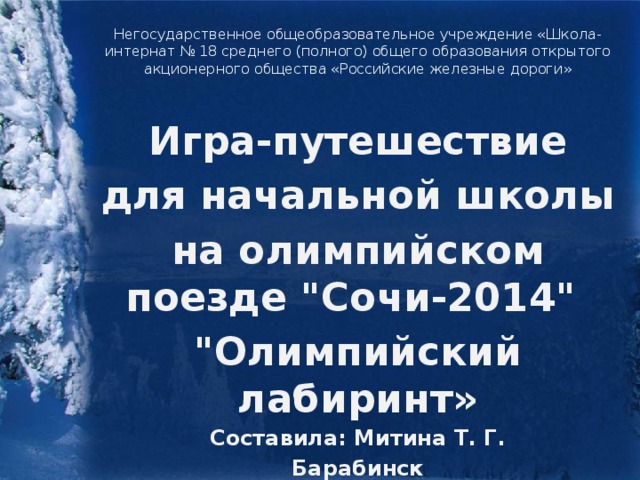 Негосударственное общеобразовательное учреждение «Школа-интернат № 18 среднего (полного) общего образования открытого акционерного общества «Российские железные дороги»

Игра-путешествие для начальной школы на олимпийском поезде "Сочи-2014" "Олимпийский лабиринт»

Составила: Митина Т. Г.

Барабинск